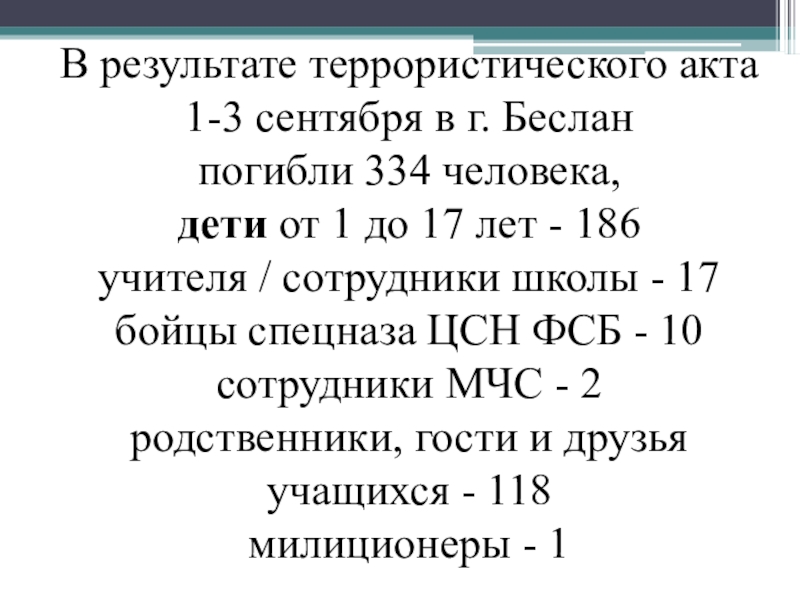 В результате террористического акта 1-3 сентября в г. Беслан погибли 334 человека,

дети от 1 до 17 лет - 186

учителя / сотрудники школы - 17

бойцы спецназа ЦСН ФСБ - 10

сотрудники МЧС - 2

родственники, гости и друзья учащихся - 118

милиционеры - 1